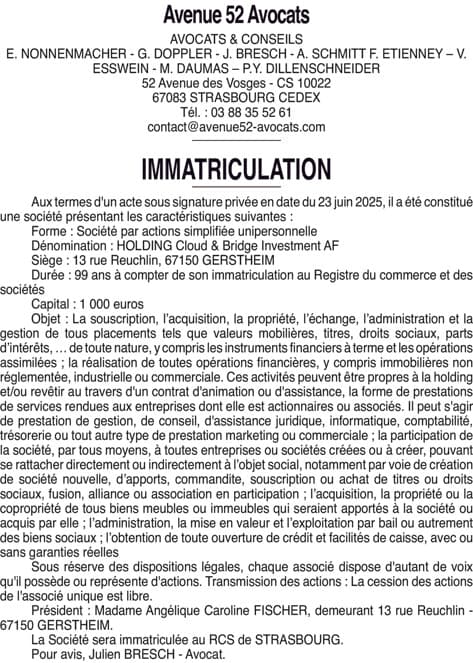 Avenue 52 Avocats
AVOCATS & CONSEILS
E. NONNENMACHER - G. DOPPLER - J. BRESCH - A. SCHMITT F. ETIENNEY – V. ESSWEIN - M. DAUMAS – P.Y. DILLENSCHNEIDER
52 Avenue des Vosges - CS 10022
67083 STRASBOURG CEDEX
Tél. : 03 88 35 52 61
contact@avenue52-avocats.com

IMMATRICULATION

Aux termes d'un acte sous signature privée en date du 23 juin 2025, il a été constitué une société présentant les caractéristiques suivantes :
Forme : Société par actions simplifiée unipersonnelle
Dénomination : HOLDING Cloud & Bridge Investment AF
Siège : 13 rue Reuchlin, 67150 GERSTHEIM
Durée : 99 ans à compter de son immatriculation au Registre du commerce et des sociétés
Capital : 1 000 euros
Objet : La souscription, l'acquisition, la propriété, l'échange, l'administration et la gestion de tous placements tels que valeurs mobilières, titres, droits sociaux, parts d'intérêts, … de toute nature, y compris les instruments financiers à terme et les opérations assimilées ; la réalisation de toutes opérations financières, y compris immobilières non réglementée, industrielle ou commerciale. Ces activités peuvent être propres à la holding et/ou revêtir au travers d'un contrat d'animation ou d'assistance, la forme de prestations de services rendues aux entreprises dont elle est actionnaires ou associés. Il peut s'agir de prestation de gestion, de conseil, d'assistance juridique, informatique, comptabilité, trésorerie ou tout autre type de prestation marketing ou commerciale ; la participation de la société, par tous moyens, à toutes entreprises ou sociétés créées ou à créer, pouvant se rattacher directement ou indirectement à l'objet social, notamment par voie de création de société nouvelle, d'apports, commandite, souscription ou achat de titres ou droits sociaux, fusion, alliance ou association en participation ; l'acquisition, la propriété ou la copropriété de tous biens meubles ou immeubles qui seraient apportés à la société ou acquis par elle ; l'administration, la mise en valeur et l'exploitation par bail ou autrement des biens sociaux ; l'obtention de toute ouverture de crédit et facilités de caisse, avec ou sans garanties réelles
Sous réserve des dispositions légales, chaque associé dispose d'autant de voix qu'il possède ou représente d'actions. Transmission des actions : La cession des actions de l'associé unique est libre.
Président : Madame Angélique Caroline FISCHER, demeurant 13 rue Reuchlin - 67150 GERSTHEIM.
La Société sera immatriculée au RCS de STRASBOURG.
Pour avis, Julien BRESCH - Avocat.